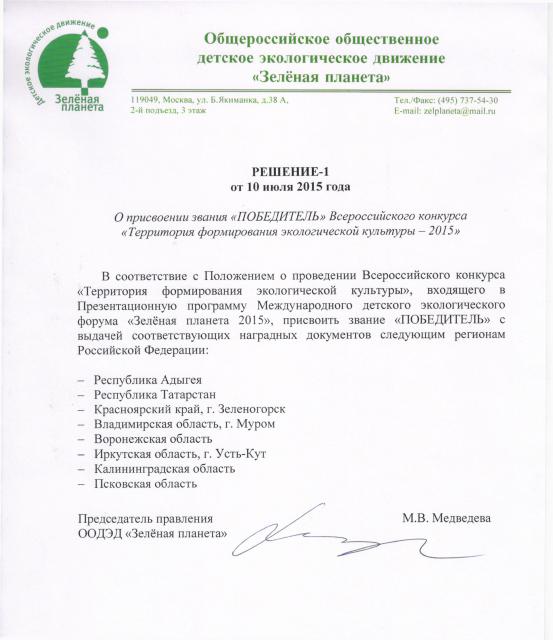 Детское экологическое движение
Зелёная планета

Общероссийское общественное детское экологическое движение «Зелёная планета»

119049, Москва, ул. Б.Якиманка, д.38 А, 2-й подъезд, 3 этаж

Тел./Факс: (495) 737-54-30
E-mail: zelplaneta@mail.ru

РЕШЕНИЕ-1
от 10 июля 2015 года

О присвоении звания «ПОБЕДИТЕЛЬ» Всероссийского конкурса «Территория формирования экологической культуры – 2015»

В соответствие с Положением о проведении Всероссийского конкурса «Территория формирования экологической культуры», входящего в Презентационную программу Международного детского экологического форума «Зелёная планета 2015», присвоить звание «ПОБЕДИТЕЛЬ» с выдачей соответствующих наградных документов следующим регионам Российской Федерации:

– Республика Адыгея
– Республика Татарстан
– Красноярский край, г. Зеленогорск
– Владимирская область, г. Муром
– Воронежская область
– Иркутская область, г. Усть-Кут
– Калининградская область
– Псковская область

Председатель правления
ООДЭД «Зелёная планета»

М.В. Медведева